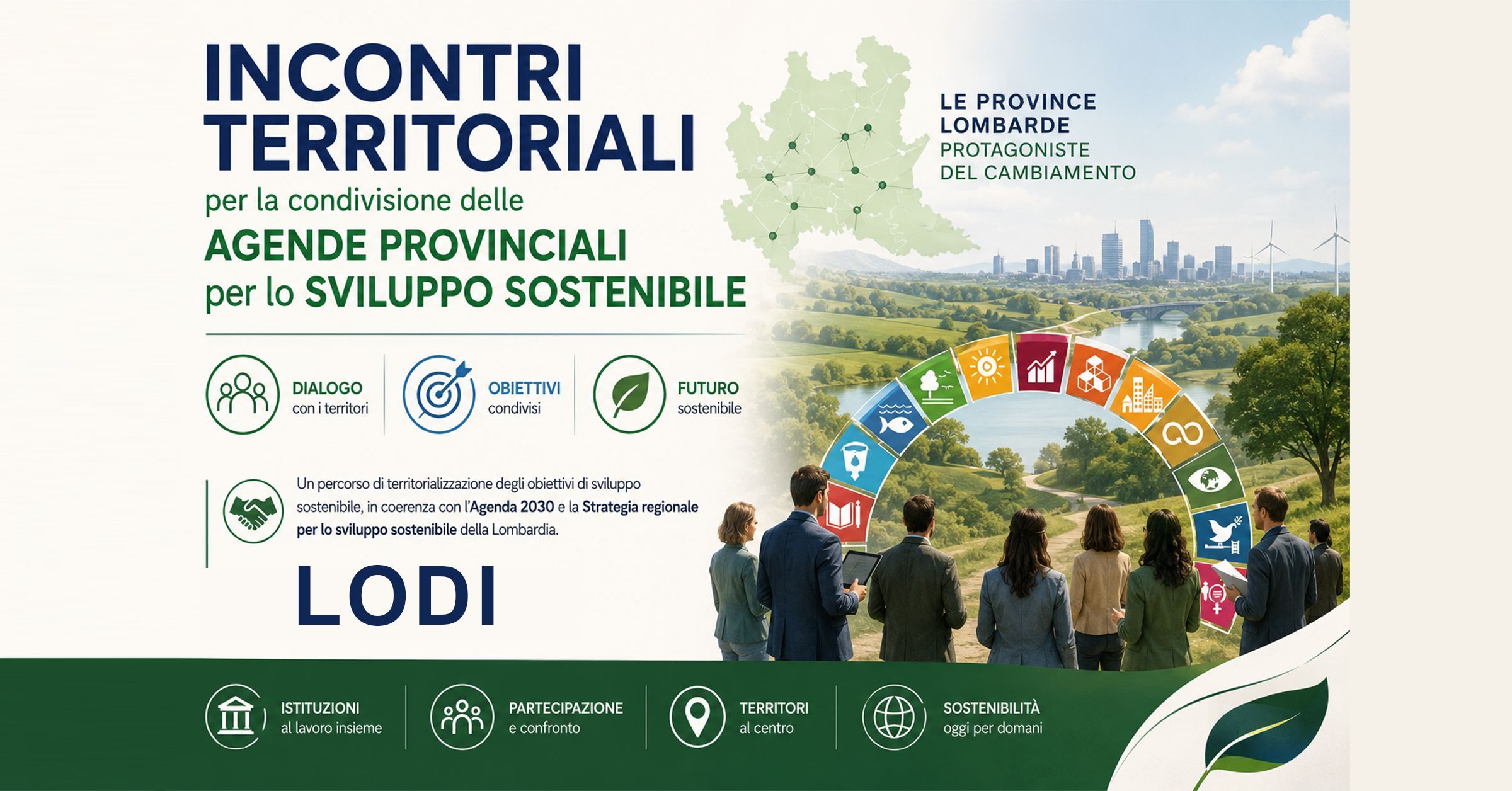 INCONTRI TERRITORIALI

per la condivisione delle

AGENDE PROVINCIALI per lo SVILUPPO SOSTENIBILE

LE PROVINCE LOMBARDE
PROTAGONISTE DEL CAMBIAMENTO

DIALOGO
con i territori

OBIETTIVI
condivisi

FUTURO
sostenibile

Un percorso di territorializzazione degli obiettivi di sviluppo sostenibile, in coerenza con l'Agenda 2030 e la Strategia regionale per lo sviluppo sostenibile della Lombardia.

LODI

ISTITUZIONI
al lavoro insieme

PARTECIPAZIONE
e confronto

TERRITORI
al centro

SOSTENIBILITÀ
oggi per domani